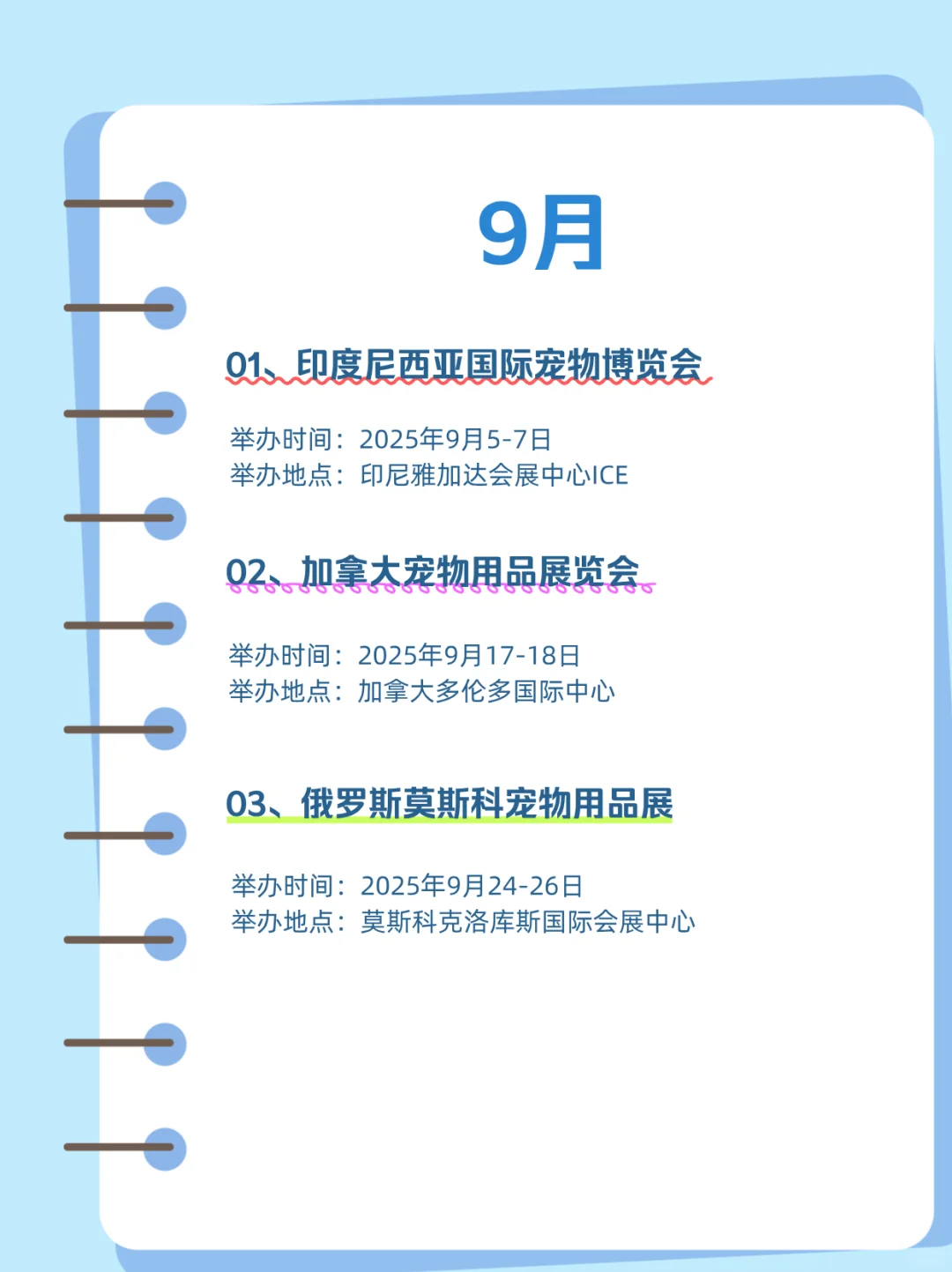 9月

01、印度尼西亚国际宠物博览会

举办时间：2025年9月5-7日
举办地点：印尼雅加达会展中心ICE

02、加拿大宠物用品展览会

举办时间：2025年9月17-18日
举办地点：加拿大多伦多国际中心

03、俄罗斯莫斯科宠物用品展

举办时间：2025年9月24-26日
举办地点：莫斯科克洛库斯国际会展中心